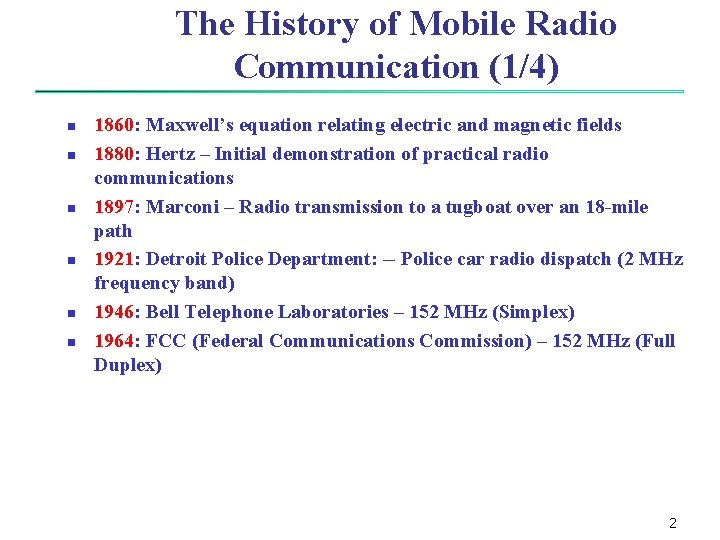 The History of Mobile Radio Communication (1/4)

- 1860: Maxwell's equation relating electric and magnetic fields
- 1880: Hertz – Initial demonstration of practical radio communications
- 1897: Marconi – Radio transmission to a tugboat over an 18-mile path
- 1921: Detroit Police Department: – Police car radio dispatch (2 MHz frequency band)
- 1946: Bell Telephone Laboratories – 152 MHz (Simplex)
- 1964: FCC (Federal Communications Commission) – 152 MHz (Full Duplex)

2